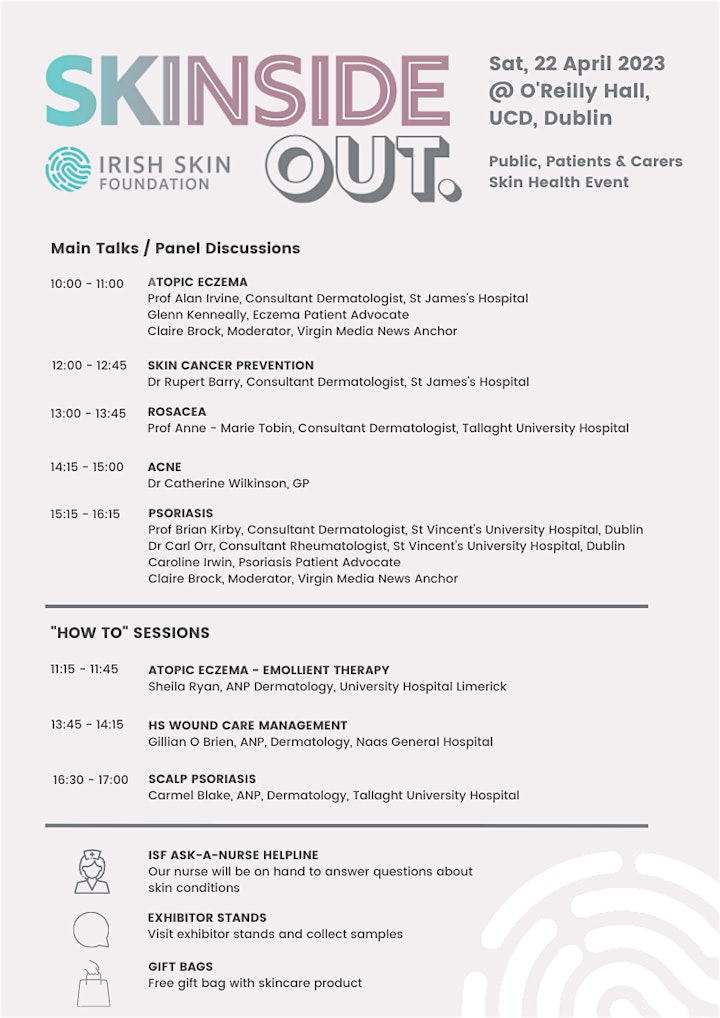 SKINSIDE OUT.

IRISH SKIN FOUNDATION

Sat, 22 April 2023
@ O'Reilly Hall, UCD, Dublin

Public, Patients & Carers Skin Health Event

Main Talks / Panel Discussions

10:00 - 11:00 ATOPIC ECZEMA
Prof Alan Irvine, Consultant Dermatologist, St James's Hospital
Glenn Kenneally, Eczema Patient Advocate
Claire Brock, Moderator, Virgin Media News Anchor

12:00 - 12:45 SKIN CANCER PREVENTION
Dr Rupert Barry, Consultant Dermatologist, St James's Hospital

13:00 - 13:45 ROSACEA
Prof Anne - Marie Tobin, Consultant Dermatologist, Tallaght University Hospital

14:15 - 15:00 ACNE
Dr Catherine Wilkinson, GP

15:15 - 16:15 PSORIASIS
Prof Brian Kirby, Consultant Dermatologist, St Vincent's University Hospital, Dublin
Dr Carl Orr, Consultant Rheumatologist, St Vincent's University Hospital, Dublin
Caroline Irwin, Psoriasis Patient Advocate
Claire Brock, Moderator, Virgin Media News Anchor

"HOW TO" SESSIONS

11:15 - 11:45 ATOPIC ECZEMA - EMOLLIENT THERAPY
Sheila Ryan, ANP Dermatology, University Hospital Limerick

13:45 - 14:15 HS WOUND CARE MANAGEMENT
Gillian O Brien, ANP, Dermatology, Naas General Hospital

16:30 - 17:00 SCALP PSORIASIS
Carmel Blake, ANP, Dermatology, Tallaght University Hospital

ISF ASK-A-NURSE HELPLINE
Our nurse will be on hand to answer questions about skin conditions

EXHIBITOR STANDS
Visit exhibitor stands and collect samples

GIFT BAGS
Free gift bag with skincare product